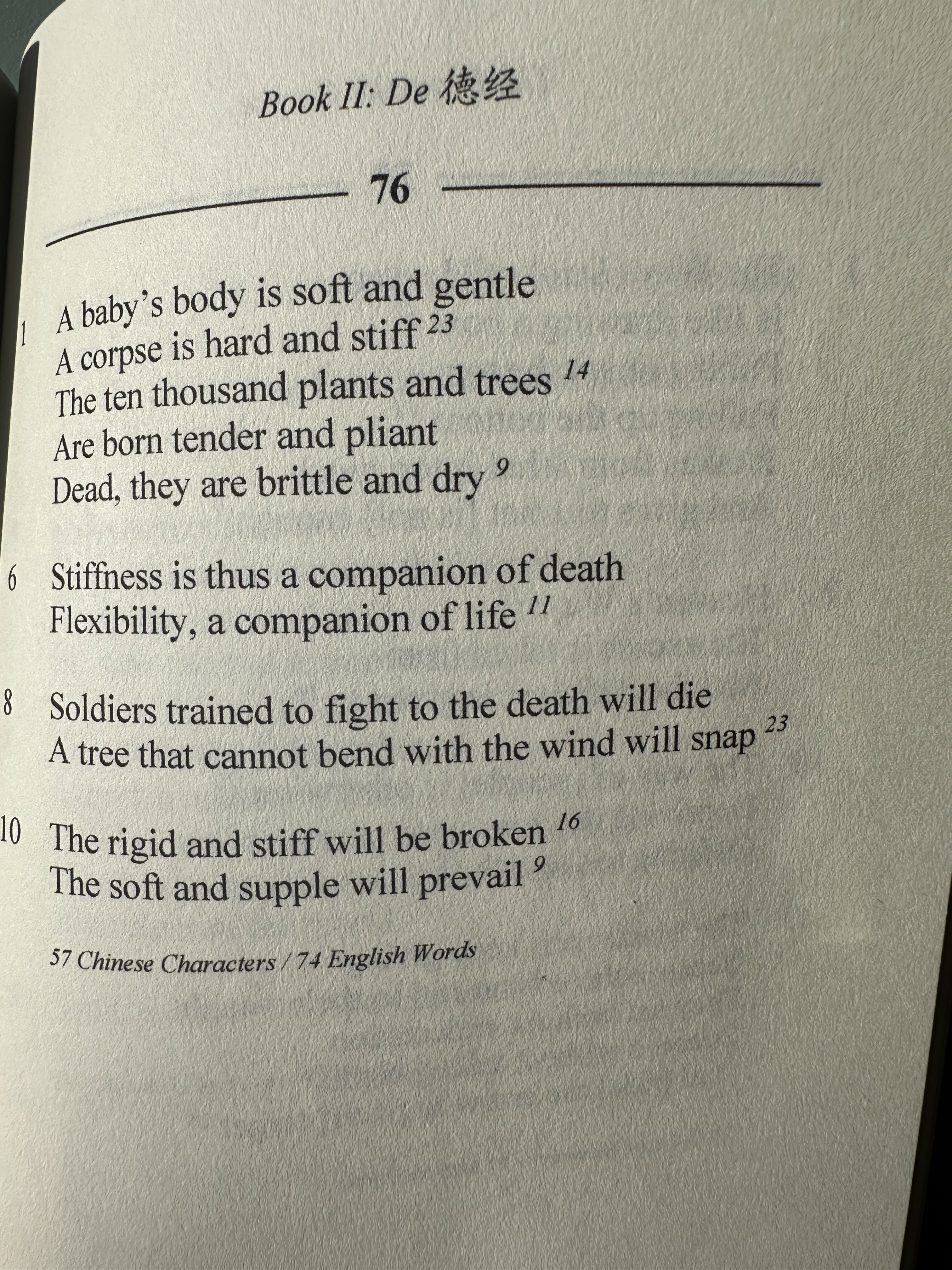 Book II: De 德经

76

1 A baby's body is soft and gentle
A corpse is hard and stiff $^{23}$
The ten thousand plants and trees $^{14}$
Are born tender and pliant
Dead, they are brittle and dry $^{9}$

6 Stiffness is thus a companion of death
Flexibility, a companion of life $^{11}$

8 Soldiers trained to fight to the death will die
A tree that cannot bend with the wind will snap $^{23}$

10 The rigid and stiff will be broken $^{16}$
The soft and supple will prevail $^{9}$

57 Chinese Characters / 74 English Words